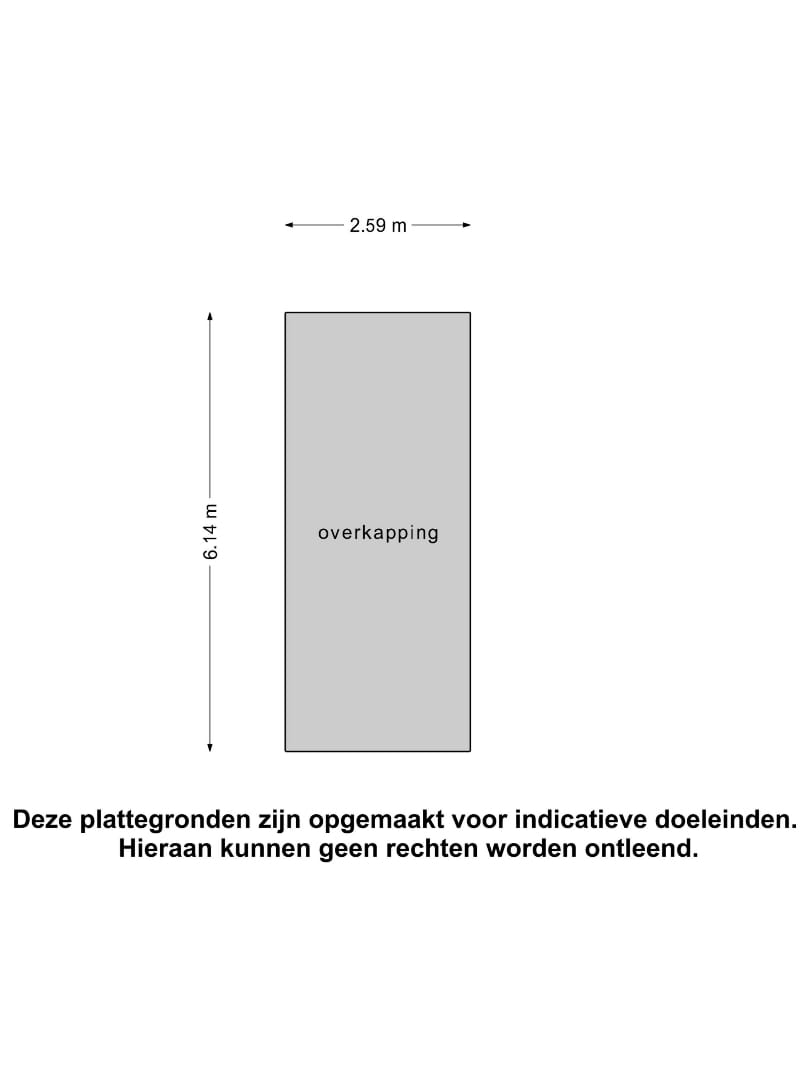 2.59 m

6.14 m

overkapping

Deze plattegronden zijn opgemaakt voor indicatieve doeleinden. Hieraan kunnen geen rechten worden ontleend.